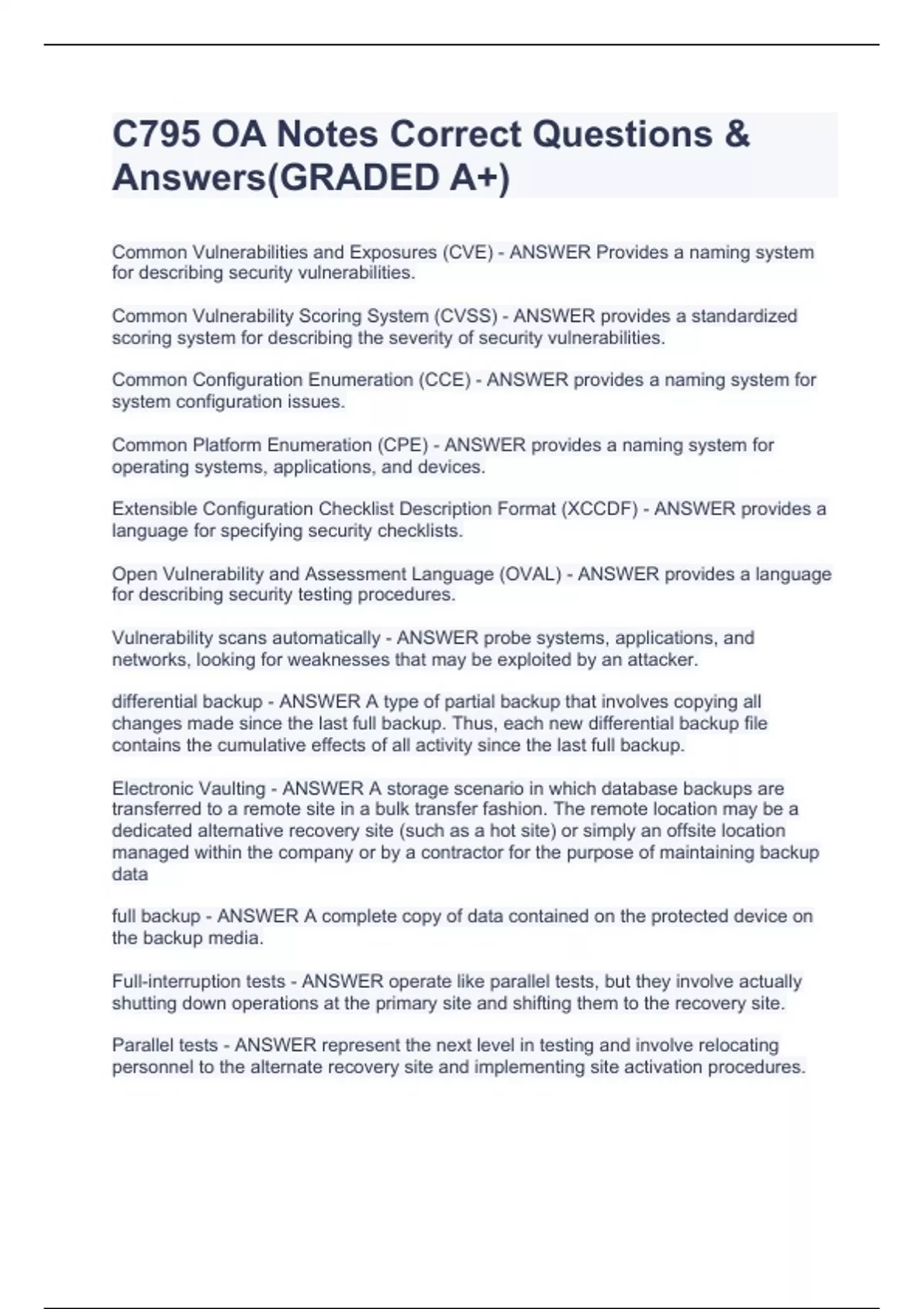 C795 OA Notes Correct Questions & Answers(GRADED A+)

Common Vulnerabilities and Exposures (CVE) - ANSWER Provides a naming system for describing security vulnerabilities.

Common Vulnerability Scoring System (CVSS) - ANSWER provides a standardized scoring system for describing the severity of security vulnerabilities.

Common Configuration Enumeration (CCE) - ANSWER provides a naming system for system configuration issues.

Common Platform Enumeration (CPE) - ANSWER provides a naming system for operating systems, applications, and devices.

Extensible Configuration Checklist Description Format (XCCDF) - ANSWER provides a language for specifying security checklists.

Open Vulnerability and Assessment Language (OVAL) - ANSWER provides a language for describing security testing procedures.

Vulnerability scans automatically - ANSWER probe systems, applications, and networks, looking for weaknesses that may be exploited by an attacker.

differential backup - ANSWER A type of partial backup that involves copying all changes made since the last full backup. Thus, each new differential backup file contains the cumulative effects of all activity since the last full backup.

Electronic Vaulting - ANSWER A storage scenario in which database backups are transferred to a remote site in a bulk transfer fashion. The remote location may be a dedicated alternative recovery site (such as a hot site) or simply an offsite location managed within the company or by a contractor for the purpose of maintaining backup data

full backup - ANSWER A complete copy of data contained on the protected device on the backup media.

Full-interruption tests - ANSWER operate like parallel tests, but they involve actually shutting down operations at the primary site and shifting them to the recovery site.

Parallel tests - ANSWER represent the next level in testing and involve relocating personnel to the alternate recovery site and implementing site activation procedures.